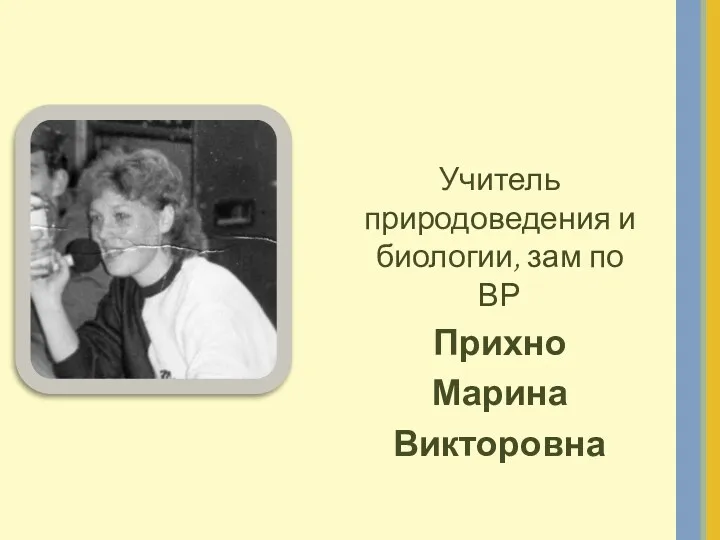 Учитель природоведения и биологии, зам по ВР

Прихно

Марина

Викторовна